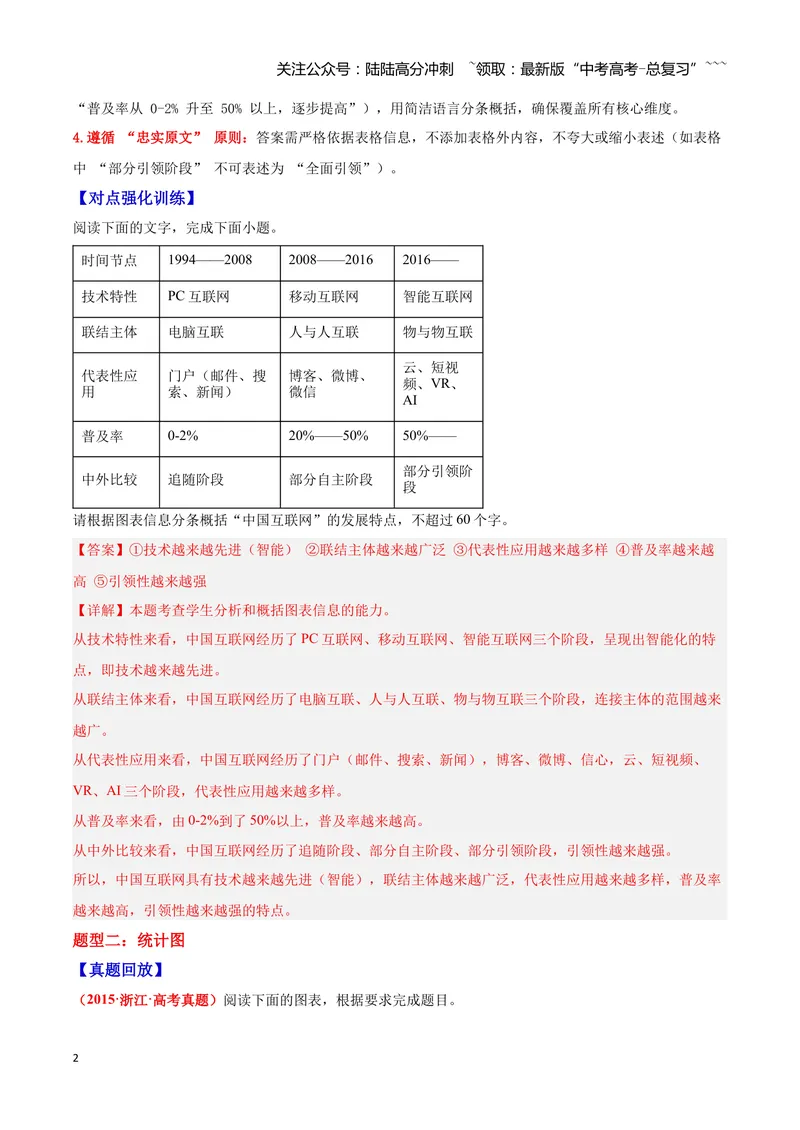 关注公众号：陆陆高分冲刺 ~领取：最新版“中考高考-总复习”~~~

“普及率从0-2%升至50%以上，逐步提高”），用简洁语言分条概括，确保覆盖所有核心维度。

4.遵循“忠实原文”原则：答案需严格依据表格信息，不添加表格外内容，不夸大或缩小表述（如表格中“部分引领阶段”不可表述为“全面引领”）。

【对点强化训练】

阅读下面的文字，完成下面小题。

| 时间节点 | 1994——2008 | 2008——2016 | 2016—— |
|---|---|---|---|
| 技术特性 | PC互联网 | 移动互联网 | 智能互联网 |
| 联结主体 | 电脑互联 | 人与人互联 | 物与物互联 |
| 代表性应用 | 门户（邮件、搜索、新闻） | 博客、微博、微信 | 云、短视频、VR、AI |
| 普及率 | 0-2% | 20%——50% | 50%—— |
| 中外比较 | 追随阶段 | 部分自主阶段 | 部分引领阶段 |

请根据图表信息分条概括“中国互联网”的发展特点，不超过60个字。

【答案】①技术越来越先进（智能） ②联结主体越来越广泛 ③代表性应用越来越多样 ④普及率越来越高 ⑤引领性越来越强

【详解】本题考查学生分析和概括图表信息的能力。

从技术特性来看，中国互联网经历了PC互联网、移动互联网、智能互联网三个阶段，呈现出智能化的特点，即技术越来越先进。

从联结主体来看，中国互联网经历了电脑互联、人与人互联、物与物互联三个阶段，连接主体的范围越来越广。

从代表性应用来看，中国互联网经历了门户（邮件、搜索、新闻），博客、微博、信心，云、短视频、VR、AI三个阶段，代表性应用越来越多样。

从普及率来看，由0-2%到了50%以上，普及率越来越高。

从中外比较来看，中国互联网经历了追随阶段、部分自主阶段、部分引领阶段，引领性越来越强。

所以，中国互联网具有技术越来越先进（智能），联结主体越来越广泛，代表性应用越来越多样，普及率越来越高，引领性越来越强的特点。

题型二：统计图

【真题回放】

（2015·浙江·高考真题）阅读下面的图表，根据要求完成题目。

2